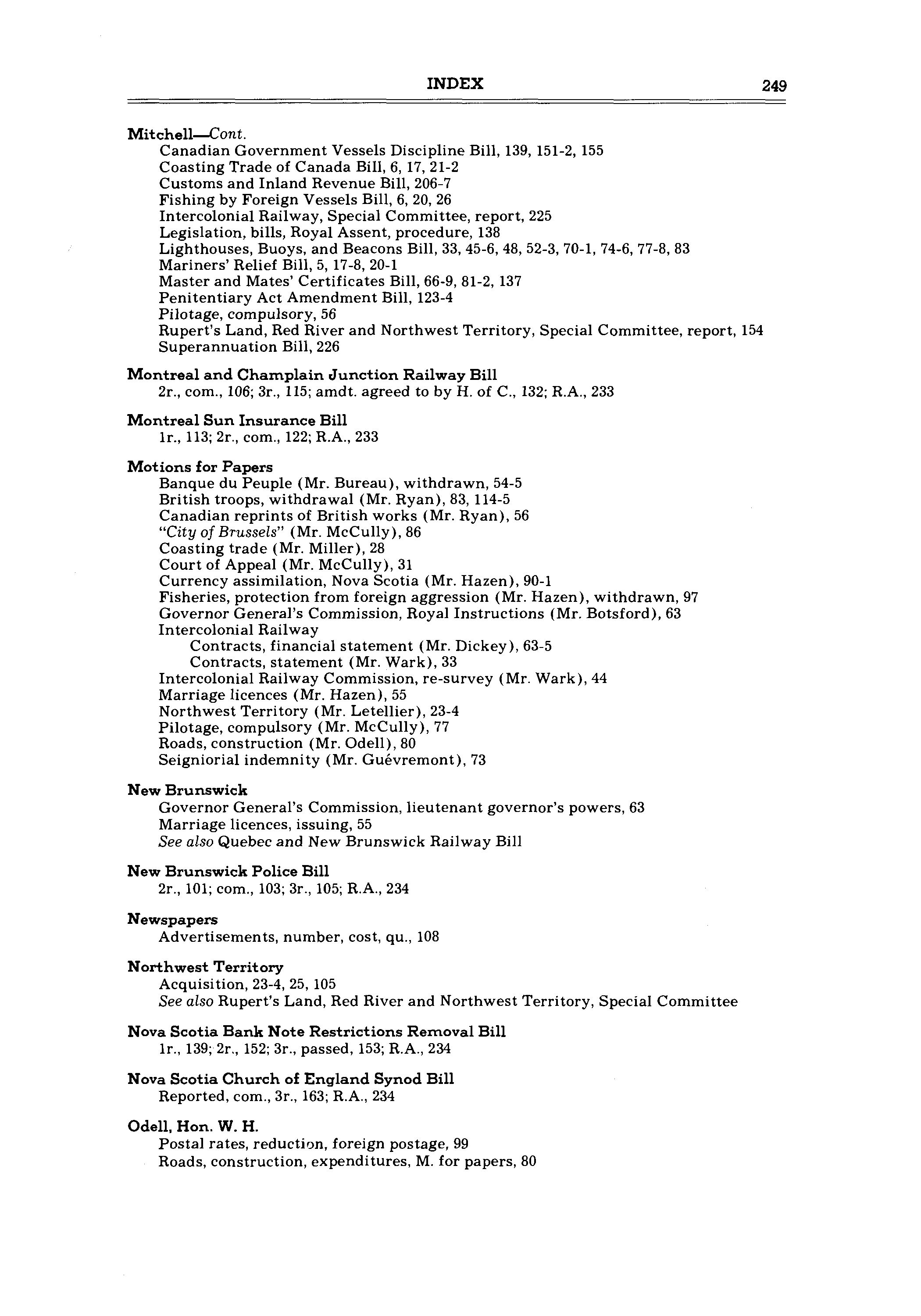 INDEX 249

Mitchell—Cont.
Canadian Government Vessels Discipline Bill, 139, 151-2, 155
Coasting Trade of Canada Bill, 6, 17, 21-2
Customs and Inland Revenue Bill, 206-7
Fishing by Foreign Vessels Bill, 6, 20, 26
Intercolonial Railway, Special Committee, report, 225
Legislation, bills, Royal Assent, procedure, 138
Lighthouses, Buoys, and Beacons Bill, 33, 45-6, 48, 52-3, 70-1, 74-6, 77-8, 83
Mariners' Relief Bill, 5, 17-8, 20-1
Master and Mates' Certificates Bill, 66-9, 81-2, 137
Penitentiary Act Amendment Bill, 123-4
Pilotage, compulsory, 56
Rupert's Land, Red River and Northwest Territory, Special Committee, report, 154
Superannuation Bill, 226

Montreal and Champlain Junction Railway Bill
2r., com., 106; 3r., 115; amdt. agreed to by H. of C., 132; R.A., 233

Montreal Sun Insurance Bill
1r., 113; 2r., com., 122; R.A., 233

Motions for Papers
Banque du Peuple (Mr. Bureau), withdrawn, 54-5
British troops, withdrawal (Mr. Ryan), 83, 114-5
Canadian reprints of British works (Mr. Ryan), 56
"City of Brussels" (Mr. McCully), 86
Coasting trade (Mr. Miller), 28
Court of Appeal (Mr. McCully), 31
Currency assimilation, Nova Scotia (Mr. Hazen), 90-1
Fisheries, protection from foreign aggression (Mr. Hazen), withdrawn, 97
Governor General's Commission, Royal Instructions (Mr. Botsford), 63
Intercolonial Railway
Contracts, financial statement (Mr. Dickey), 63-5
Contracts, statement (Mr. Wark), 33
Intercolonial Railway Commission, re-survey (Mr. Wark), 44
Marriage licences (Mr. Hazen), 55
Northwest Territory (Mr. Letellier), 23-4
Pilotage, compulsory (Mr. McCully), 77
Roads, construction (Mr. Odell), 80
Seigniorial indemnity (Mr. Guévremont), 73

New Brunswick
Governor General's Commission, lieutenant governor's powers, 63
Marriage licences, issuing, 55
See also Quebec and New Brunswick Railway Bill

New Brunswick Police Bill
2r., 101; com., 103; 3r., 105; R.A., 234

Newspapers
Advertisements, number, cost, qu., 108

Northwest Territory
Acquisition, 23-4, 25, 105
See also Rupert's Land, Red River and Northwest Territory, Special Committee

Nova Scotia Bank Note Restrictions Removal Bill
1r., 139; 2r., 152; 3r., passed, 153; R.A., 234

Nova Scotia Church of England Synod Bill
Reported, com., 3r., 163; R.A., 234

Odell, Hon. W. H.
Postal rates, reduction, foreign postage, 99
Roads, construction, expenditures, M. for papers, 80